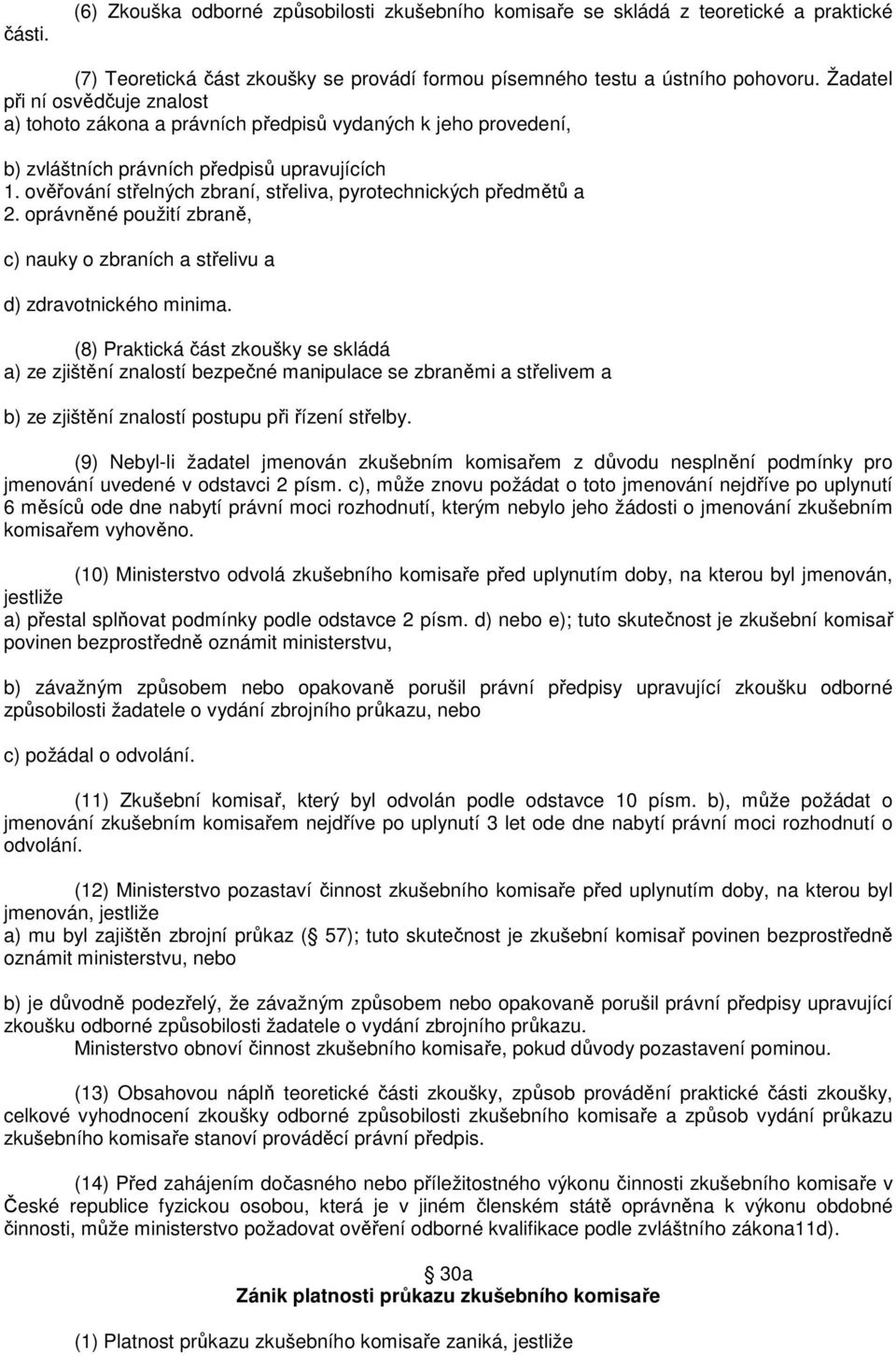 (6) Zkouška odborné způsobilosti zkušebního komisaře se skládá z teoretické a praktické části.

(7) Teoretická část zkoušky se provádí formou písemného testu a ústního pohovoru. Žadatel při ní osvědčuje znalost
a) tohoto zákona a právních předpisů vydaných k jeho provedení,

b) zvláštních právních předpisů upravujících
1. ověřování střelných zbraní, střeliva, pyrotechnických předmětů a
2. oprávněné použití zbraně,

c) nauky o zbraních a střelivu a

d) zdravotnického minima.

(8) Praktická část zkoušky se skládá
a) ze zjištění znalostí bezpečné manipulace se zbraněmi a střelivem a

b) ze zjištění znalostí postupu při řízení střelby.

(9) Nebyl-li žadatel jmenován zkušebním komisařem z důvodu nesplnění podmínky pro jmenování uvedené v odstavci 2 písm. c), může znovu požádat o toto jmenování nejdříve po uplynutí 6 měsíců ode dne nabytí právní moci rozhodnutí, kterým nebylo jeho žádosti o jmenování zkušebním komisařem vyhověno.

(10) Ministerstvo odvolá zkušebního komisaře před uplynutím doby, na kterou byl jmenován, jestliže
a) přestal splňovat podmínky podle odstavce 2 písm. d) nebo e); tuto skutečnost je zkušební komisař povinen bezprostředně oznámit ministerstvu,

b) závažným způsobem nebo opakovaně porušil právní předpisy upravující zkoušku odborné způsobilosti žadatele o vydání zbrojního průkazu, nebo

c) požádal o odvolání.

(11) Zkušební komisař, který byl odvolán podle odstavce 10 písm. b), může požádat o jmenování zkušebním komisařem nejdříve po uplynutí 3 let ode dne nabytí právní moci rozhodnutí o odvolání.

(12) Ministerstvo pozastaví činnost zkušebního komisaře před uplynutím doby, na kterou byl jmenován, jestliže
a) mu byl zajištěn zbrojní průkaz ( 57); tuto skutečnost je zkušební komisař povinen bezprostředně oznámit ministerstvu, nebo

b) je důvodně podezřelý, že závažným způsobem nebo opakovaně porušil právní předpisy upravující zkoušku odborné způsobilosti žadatele o vydání zbrojního průkazu.
Ministerstvo obnoví činnost zkušebního komisaře, pokud důvody pozastavení pominou.

(13) Obsahovou náplň teoretické části zkoušky, způsob provádění praktické části zkoušky, celkové vyhodnocení zkoušky odborné způsobilosti zkušebního komisaře a způsob vydání průkazu zkušebního komisaře stanoví prováděcí právní předpis.

(14) Před zahájením dočasného nebo příležitostného výkonu činnosti zkušebního komisaře v České republice fyzickou osobou, která je v jiném členském státě oprávněna k výkonu obdobné činnosti, může ministerstvo požadovat ověření odborné kvalifikace podle zvláštního zákona11d).

30a
Zánik platnosti průkazu zkušebního komisaře

(1) Platnost průkazu zkušebního komisaře zaniká, jestliže